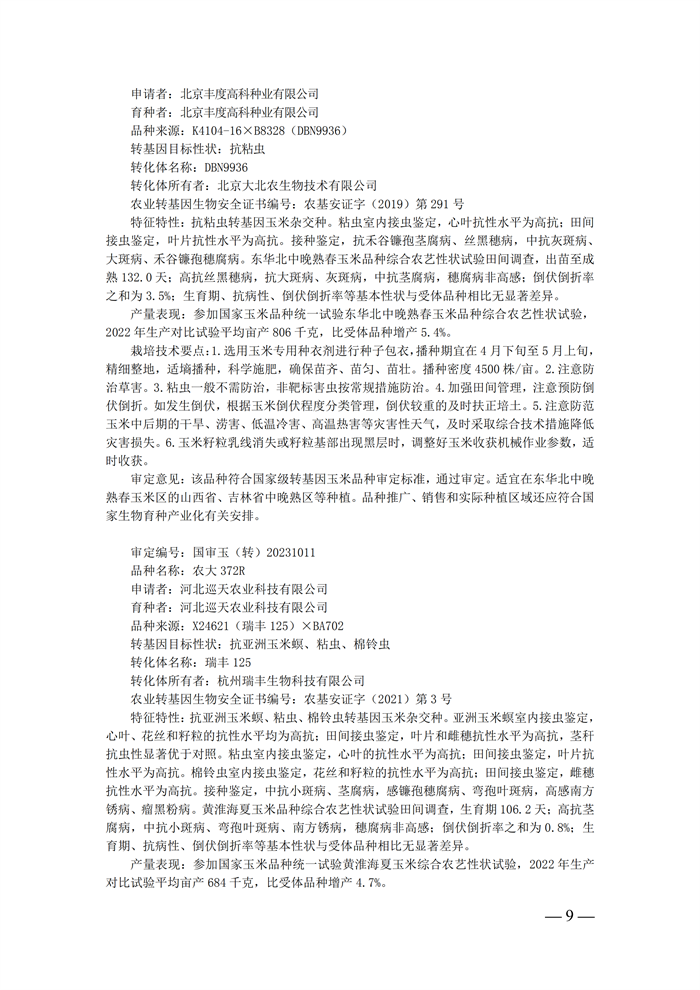 申请者：北京丰度高科种业有限公司
育种者：北京丰度高科种业有限公司
品种来源：K4104-16×B8328（DBN9936）
转基因目标性状：抗粘虫
转化体名称：DBN9936
转化体所有者：北京大北农生物技术有限公司
农业转基因生物安全证书编号：农基安证字（2019）第 291 号

特征特性：抗粘虫转基因玉米杂交种。粘虫室内接虫鉴定，心叶抗性水平为高抗；田间接虫鉴定，叶片抗性水平为高抗。接种鉴定，抗禾谷镰孢茎腐病、丝黑穗病，中抗灰斑病、大斑病、禾谷镰孢穗腐病。东华北中晚熟春玉米品种综合农艺性状试验田间调查，出苗至成熟 132.0 天；高抗丝黑穗病，抗大斑病、灰斑病，中抗茎腐病，穗腐病非高感；倒伏倒折率之和为 3.5%；生育期、抗病性、倒伏倒折率等基本性状与受体品种相比无显著差异。

产量表现：参加国家玉米品种统一试验东华北中晚熟春玉米品种综合农艺性状试验，2022 年生产对比试验平均亩产 806 千克，比受体品种增产 5.4%。

栽培技术要点：1.选用玉米专用种衣剂进行种子包衣，播种期宜在 4 月下旬至 5 月上旬，精细整地，适墒播种，科学施肥，确保苗齐、苗匀、苗壮。播种密度 4500 株/亩。2.注意防治草害。3.粘虫一般不需防治，非靶标害虫按常规措施防治。4.加强田间管理，注意预防倒伏倒折。如发生倒伏，根据玉米倒伏程度分类管理，倒伏较重的及时扶正培土。5.注意防范玉米中后期的干旱、涝害、低温冷害、高温热害等灾害性天气，及时采取综合技术措施降低灾害损失。6.玉米籽粒乳线消失或籽粒基部出现黑层时，调整好玉米收获机械作业参数，适时收获。

审定意见：该品种符合国家级转基因玉米品种审定标准，通过审定。适宜在东华北中晚熟春玉米区的山西省、吉林省中晚熟区等种植。品种推广、销售和实际种植区域还应符合国家生物育种产业化有关安排。

审定编号：国审玉（转）20231011
品种名称：农大 372R
申请者：河北巡天农业科技有限公司
育种者：河北巡天农业科技有限公司
品种来源：X24621（瑞丰 125）×BA702
转基因目标性状：抗亚洲玉米螟、粘虫、棉铃虫
转化体名称：瑞丰 125
转化体所有者：杭州瑞丰生物科技有限公司
农业转基因生物安全证书编号：农基安证字（2021）第 3 号

特征特性：抗亚洲玉米螟、粘虫、棉铃虫转基因玉米杂交种。亚洲玉米螟室内接虫鉴定，心叶、花丝和籽粒的抗性水平均为高抗；田间接虫鉴定，叶片和雌穗抗性水平为高抗，茎秆抗虫性显著优于对照。粘虫室内接虫鉴定，心叶的抗性水平为高抗；田间接虫鉴定，叶片抗性水平为高抗。棉铃虫室内接虫鉴定，花丝和籽粒的抗性水平为高抗；田间接虫鉴定，雌穗抗性水平为高抗。接种鉴定，中抗小斑病、茎腐病，感镰孢穗腐病、弯孢叶斑病，高感南方锈病、瘤黑粉病。黄淮海夏玉米品种综合农艺性状试验田间调查，生育期 106.2 天；高抗茎腐病，中抗小斑病、弯孢叶斑病、南方锈病，穗腐病非高感；倒伏倒折率之和为 0.8%；生育期、抗病性、倒伏倒折率等基本性状与受体品种相比无显著差异。

产量表现：参加国家玉米品种统一试验黄淮海夏玉米综合农艺性状试验，2022 年生产对比试验平均亩产 684 千克，比受体品种增产 4.7%。

— 9 —